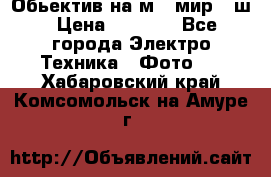 Обьектив на м мир ш Цена Все города Электро Техника Фото Хабаровский край Комсомольск на Амуре г

http://Объявлений.сайт